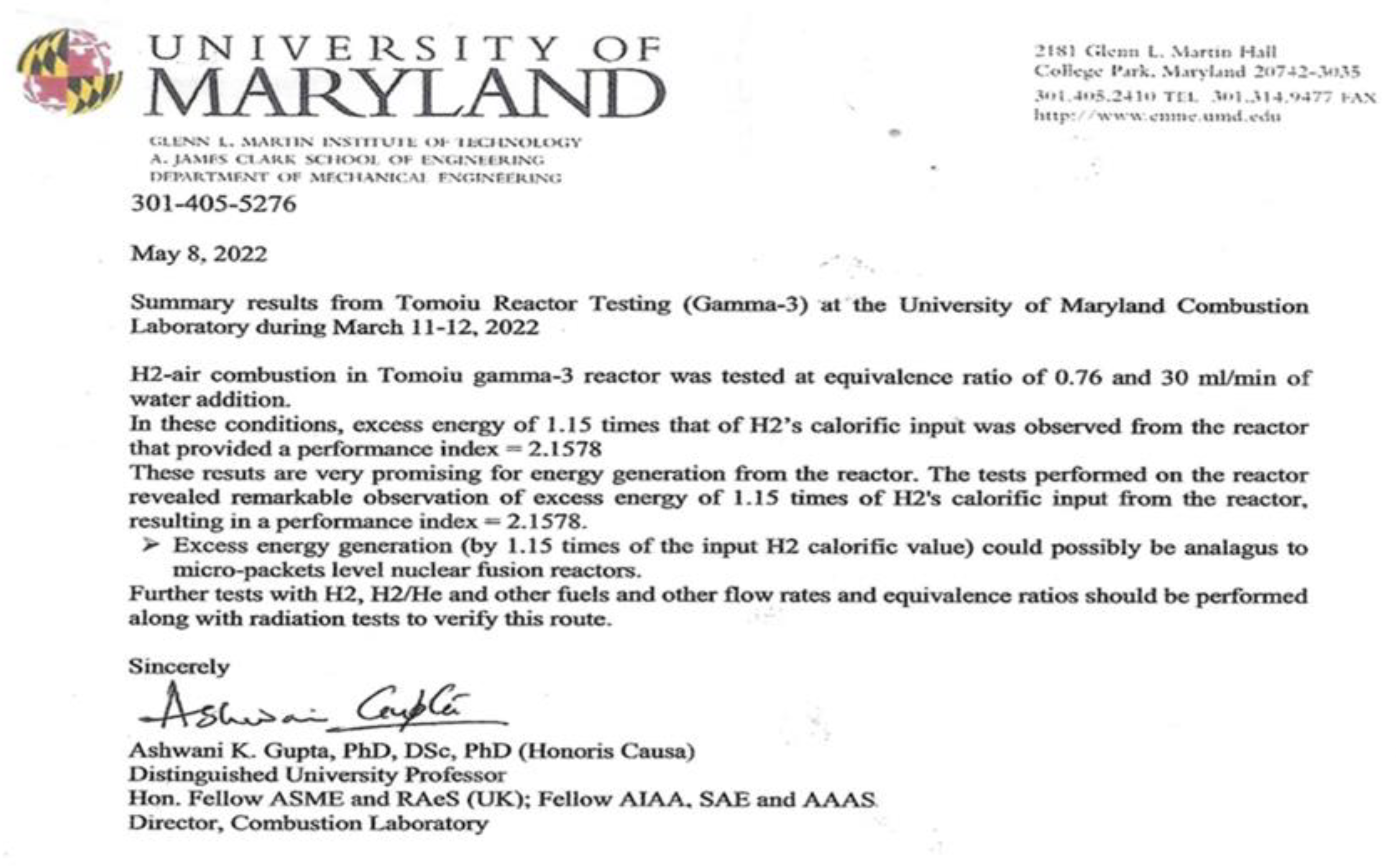 UNIVERSITY OF
MARYLAND

GLENN L. MARTIN INSTITUTE OF TECHNOLOGY
A. JAMES CLARK SCHOOL OF ENGINEERING
DEPARTMENT OF MECHANICAL ENGINEERING

2181 Glenn L. Martin Hall
College Park, Maryland 20742-3035
301.405.2410 TEL 301.314.9477 FAX
http://www.enme.umd.edu

301-405-5276

May 8, 2022

Summary results from Tomoiu Reactor Testing (Gamma-3) at the University of Maryland Combustion Laboratory during March 11-12, 2022

H2-air combustion in Tomoiu gamma-3 reactor was tested at equivalence ratio of 0.76 and 30 ml/min of water addition.
In these conditions, excess energy of 1.15 times that of H2's calorific input was observed from the reactor that provided a performance index = 2.1578
These resuts are very promising for energy generation from the reactor. The tests performed on the reactor revealed remarkable observation of excess energy of 1.15 times of H2's calorific input from the reactor, resulting in a performance index = 2.1578.
➢ Excess energy generation (by 1.15 times of the input H2 calorific value) could possibly be analagus to micro-packets level nuclear fusion reactors.
Further tests with H2, H2/He and other fuels and other flow rates and equivalence ratios should be performed along with radiation tests to verify this route.

Sincerely

Ashwani Gupta

Ashwani K. Gupta, PhD, DSc, PhD (Honoris Causa)
Distinguished University Professor
Hon. Fellow ASME and RAeS (UK); Fellow AIAA, SAE and AAAS
Director, Combustion Laboratory